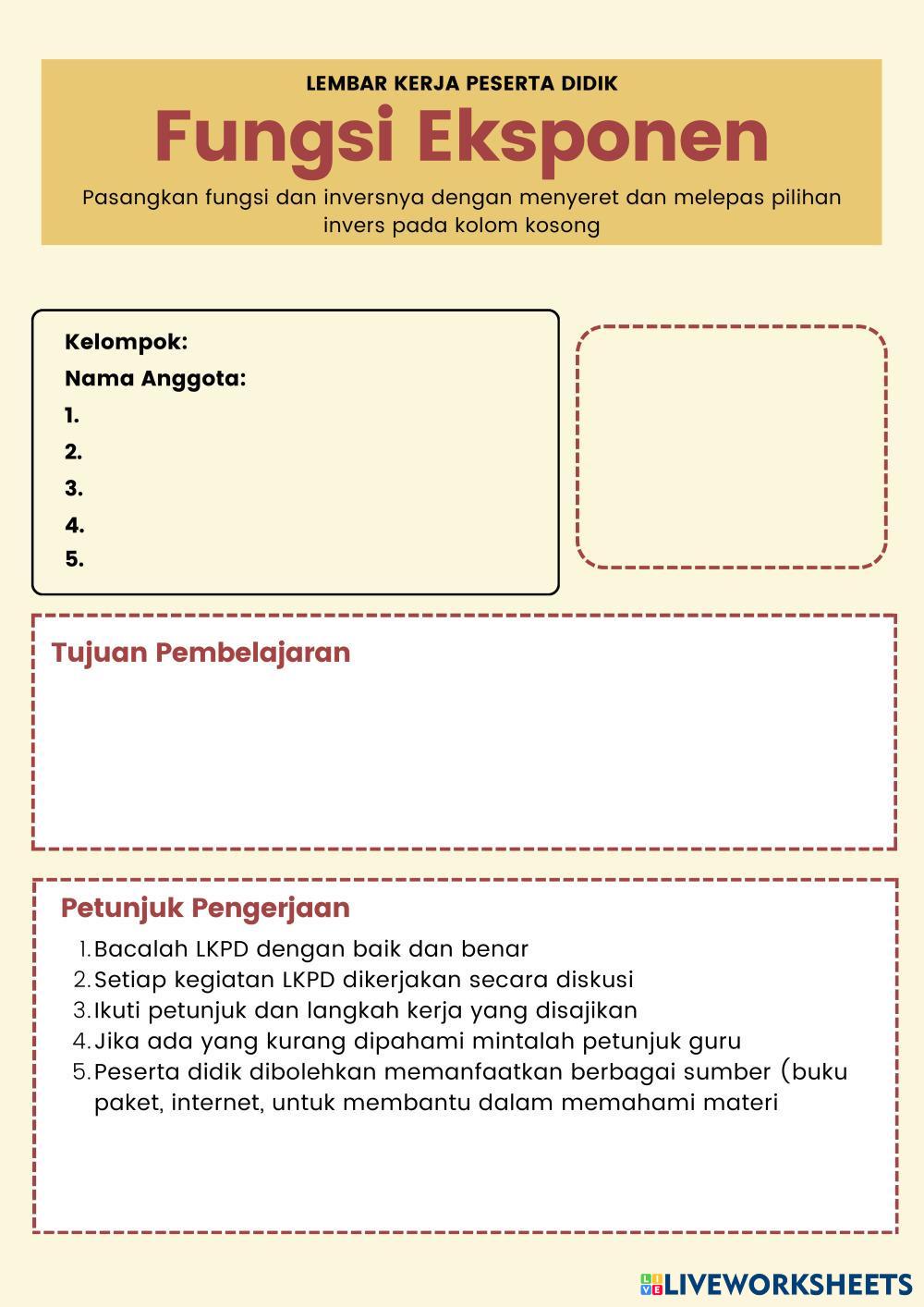 LEMBAR KERJA PESERTA DIDIK
Fungsi Eksponen
Pasangkan fungsi dan inversnya dengan menyeret dan melepas pilihan invers pada kolom kosong

Kelompok:
Nama Anggota:
1.
2.
3.
4.
5.

Tujuan Pembelajaran

Petunjuk Pengerjaan
1. Bacalah LKPD dengan baik dan benar
2. Setiap kegiatan LKPD dikerjakan secara diskusi
3. Ikuti petunjuk dan langkah kerja yang disajikan
4. Jika ada yang kurang dipahami mintalah petunjuk guru
5. Peserta didik dibolehkan memanfaatkan berbagai sumber (buku paket, internet, untuk membantu dalam memahami materi

LIVEWORKSHEETS